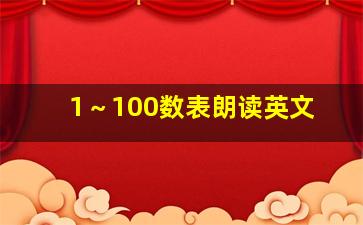 1～100数表朗读英文